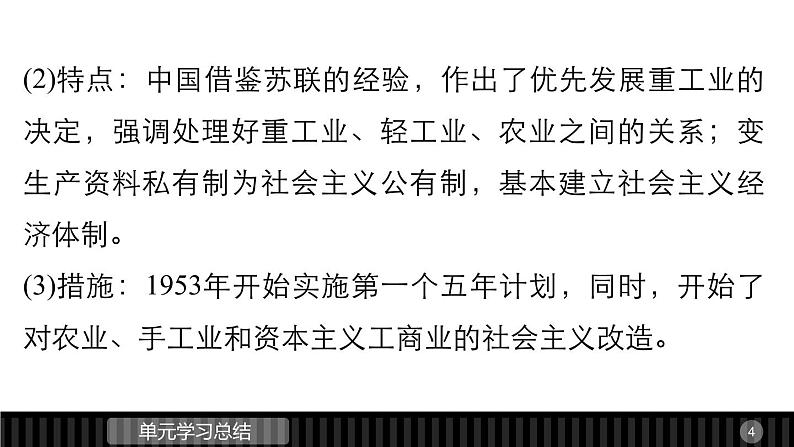 (2)特点：中国借鉴苏联的经验，作出了优先发展重工业的决定，强调处理好重工业、轻工业、农业之间的关系；变生产资料私有制为社会主义公有制，基本建立社会主义经济体制。

(3)措施：1953年开始实施第一个五年计划，同时，开始了对农业、手工业和资本主义工商业的社会主义改造。

单元学习总结

4